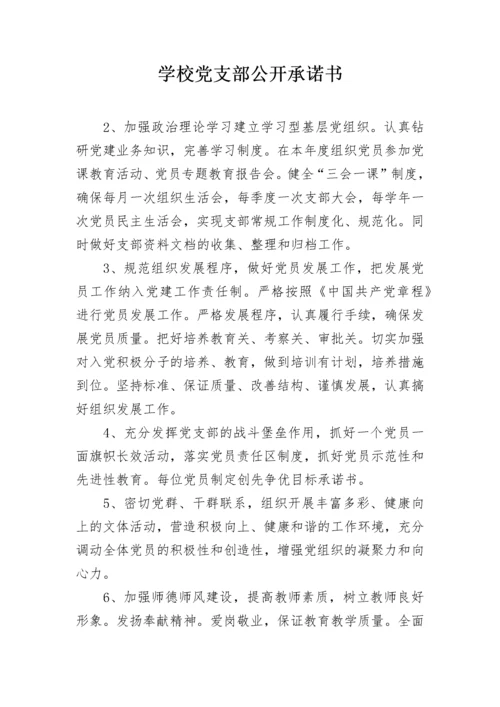 学校党支部公开承诺书

2、加强政治理论学习建立学习型基层党组织。认真钻研党建业务知识，完善学习制度。在本年度组织党员参加党课教育活动、党员专题教育报告会。健全“三会一课”制度，确保每月一次组织生活会，每季度一次支部大会，每学年一次党员民主生活会，实现支部常规工作制度化、规范化。同时做好支部资料文档的收集、整理和归档工作。

3、规范组织发展程序，做好党员发展工作，把发展党员工作纳入党建工作责任制。严格按照《中国共产党章程》进行党员发展工作。严格发展程序，认真履行手续，确保发展党员质量。把好培养教育关、考察关、审批关。切实加强对入党积极分子的培养、教育，做到培训有计划，培养措施到位。坚持标准、保证质量、改善结构、谨慎发展，认真搞好组织发展工作。

4、充分发挥党支部的战斗堡垒作用，抓好一个党员一面旗帜长效活动，落实党员责任区制度，抓好党员示范性和先进性教育。每位党员制定创先争优目标承诺书。

5、密切党群、干群联系，组织开展丰富多彩、健康向上的文体活动，营造积极向上、健康和谐的工作环境，充分调动全体党员的积极性和创造性，增强党组织的凝聚力和向心力。

6、加强师德师风建设，提高教师素质，树立教师良好形象。发扬奉献精神。爱岗敬业，保证教育教学质量。全面